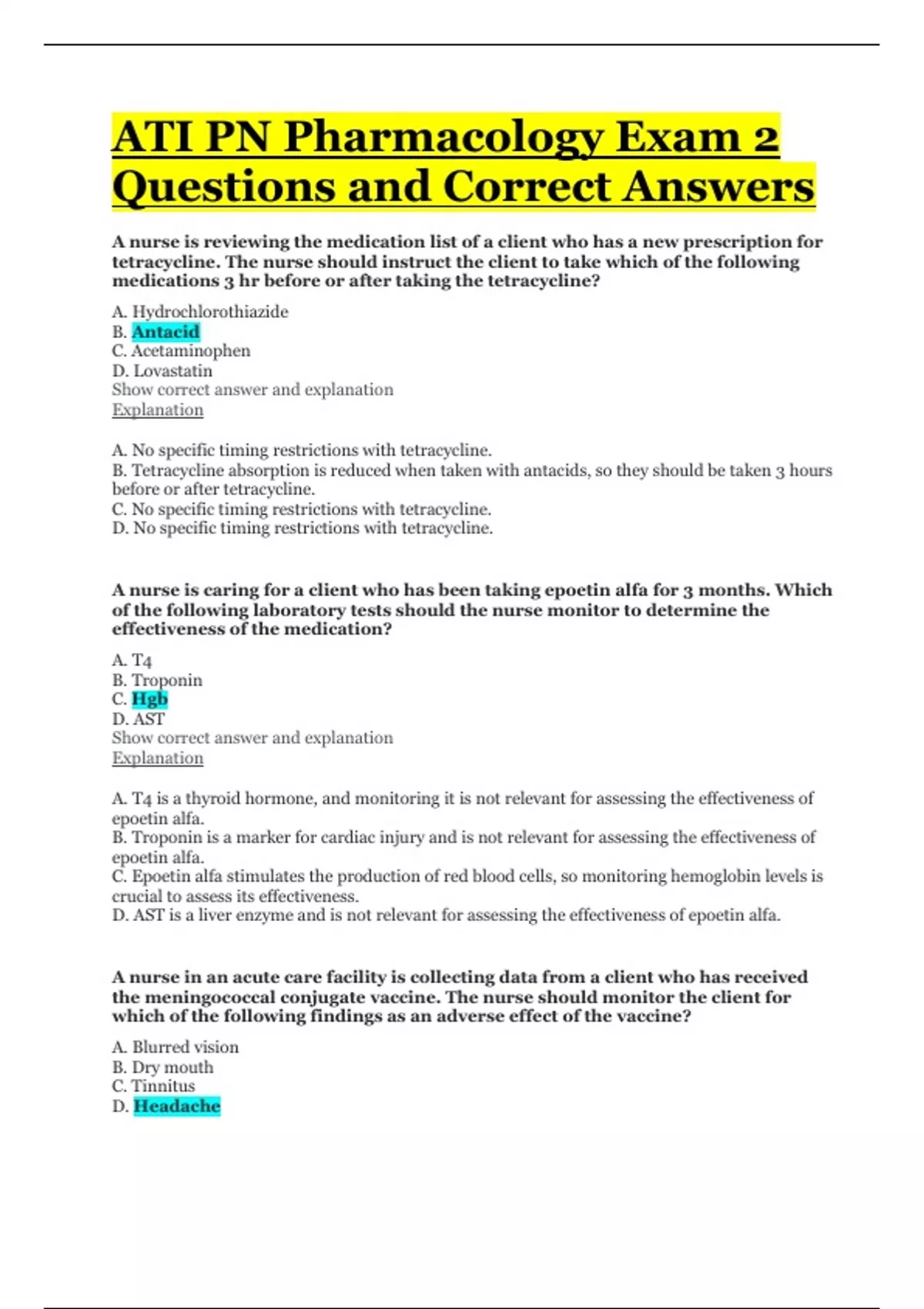 ATI PN Pharmacology Exam 2 Questions and Correct Answers

A nurse is reviewing the medication list of a client who has a new prescription for tetracycline. The nurse should instruct the client to take which of the following medications 3 hr before or after taking the tetracycline?

A. Hydrochlorothiazide
B. Antacid
C. Acetaminophen
D. Lovastatin
Show correct answer and explanation
Explanation

A. No specific timing restrictions with tetracycline.
B. Tetracycline absorption is reduced when taken with antacids, so they should be taken 3 hours before or after tetracycline.
C. No specific timing restrictions with tetracycline.
D. No specific timing restrictions with tetracycline.

A nurse is caring for a client who has been taking epoetin alfa for 3 months. Which of the following laboratory tests should the nurse monitor to determine the effectiveness of the medication?

A. T4
B. Troponin
C. Hgb
D. AST
Show correct answer and explanation
Explanation

A. T4 is a thyroid hormone, and monitoring it is not relevant for assessing the effectiveness of epoetin alfa.
B. Troponin is a marker for cardiac injury and is not relevant for assessing the effectiveness of epoetin alfa.
C. Epoetin alfa stimulates the production of red blood cells, so monitoring hemoglobin levels is crucial to assess its effectiveness.
D. AST is a liver enzyme and is not relevant for assessing the effectiveness of epoetin alfa.

A nurse in an acute care facility is collecting data from a client who has received the meningococcal conjugate vaccine. The nurse should monitor the client for which of the following findings as an adverse effect of the vaccine?

A. Blurred vision
B. Dry mouth
C. Tinnitus
D. Headache